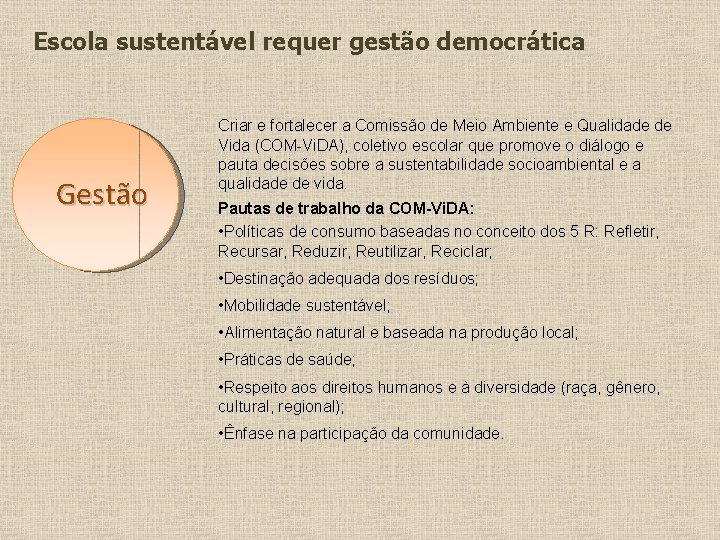 Escola sustentável requer gestão democrática

Gestão

Criar e fortalecer a Comissão de Meio Ambiente e Qualidade de Vida (COM-ViDA), coletivo escolar que promove o diálogo e pauta decisões sobre a sustentabilidade socioambiental e a qualidade de vida.

Pautas de trabalho da COM-ViDA:

•Políticas de consumo baseadas no conceito dos 5 R: Refletir, Recursar, Reduzir, Reutilizar, Reciclar;

•Destinação adequada dos resíduos;

•Mobilidade sustentável;

•Alimentação natural e baseada na produção local;

•Práticas de saúde;

•Respeito aos direitos humanos e à diversidade (raça, gênero, cultural, regional);

•Ênfase na participação da comunidade.